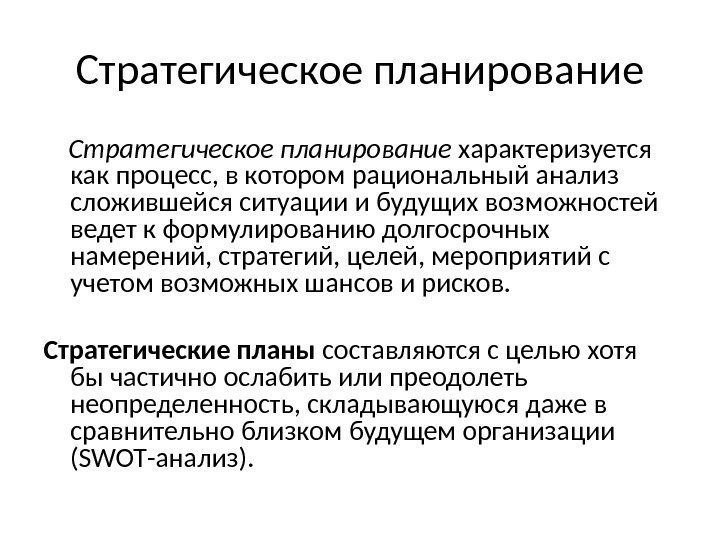 Стратегическое планирование

Стратегическое планирование характеризуется как процесс, в котором рациональный анализ сложившейся ситуации и будущих возможностей ведет к формулированию долгосрочных намерений, стратегий, целей, мероприятий с учетом возможных шансов и рисков.

Стратегические планы составляются с целью хотя бы частично ослабить или преодолеть неопределенность, складывающуюся даже в сравнительно близком будущем организации (SWOT-анализ).